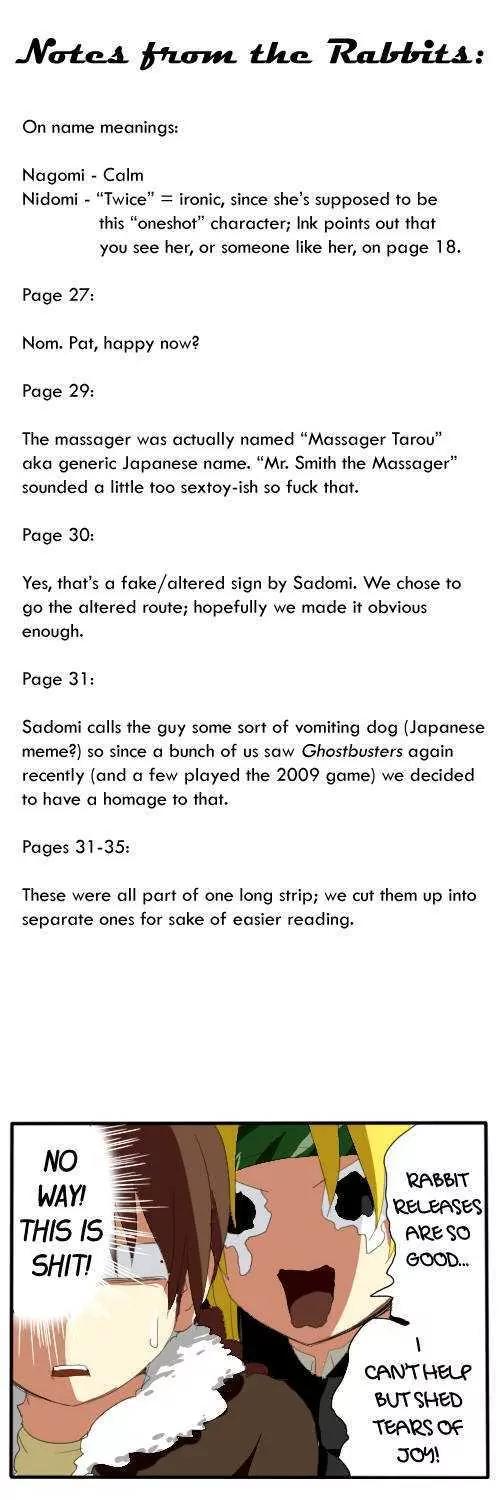 Notes from the Rabbits:

On name meanings:

Nagomi - Calm
Nidomi - "Twice" = ironic, since she's supposed to be this "oneshot" character; Ink points out that you see her, or someone like her, on page 18.

Page 27:

Nom. Pat, happy now?

Page 29:

The massager was actually named "Massager Tarou" aka generic Japanese name. "Mr. Smith the Massager" sounded a little too sextoy-ish so fuck that.

Page 30:

Yes, that's a fake/altered sign by Sadomi. We chose to go the altered route; hopefully we made it obvious enough.

Page 31:

Sadomi calls the guy some sort of vomiting dog (Japanese meme?) so since a bunch of us saw Ghostbusters again recently (and a few played the 2009 game) we decided to have a homage to that.

Pages 31-35:

These were all part of one long strip; we cut them up into separate ones for sake of easier reading.

NO WAY! THIS IS SHIT!

RABBIT RELEASES ARE SO GOOD...

I CAN'T HELP BUT SHED TEARS OF JOY!